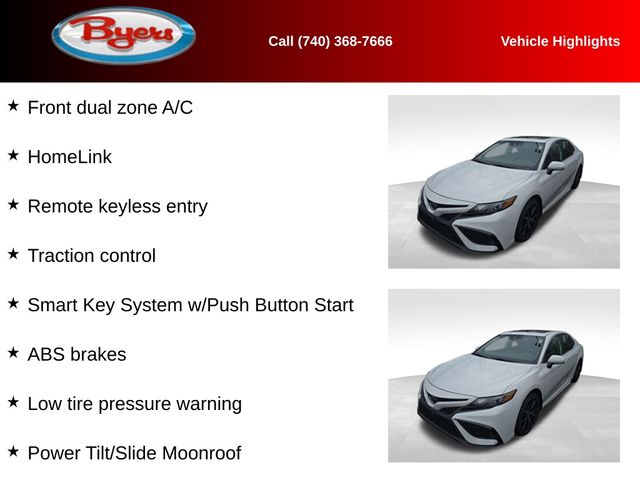 Byers

Call (740) 368-7666

Vehicle Highlights

★ Front dual zone A/C

★ HomeLink

★ Remote keyless entry

★ Traction control

★ Smart Key System w/Push Button Start

★ ABS brakes

★ Low tire pressure warning

★ Power Tilt/Slide Moonroof